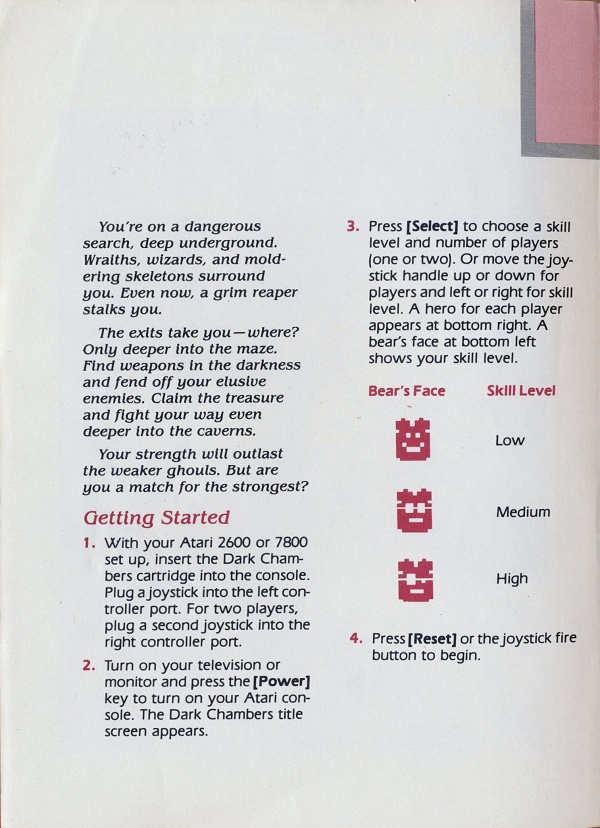 You're on a dangerous search, deep underground. Wraiths, wizards, and moldering skeletons surround you. Even now, a grim reaper stalks you.

The exits take you—where? Only deeper into the maze. Find weapons in the darkness and fend off your elusive enemies. Claim the treasure and fight your way even deeper into the caverns.

Your strength will outlast the weaker ghouls. But are you a match for the strongest?

Getting Started

1. With your Atari 2600 or 7800 set up, insert the Dark Chambers cartridge into the console. Plug a joystick into the left controller port. For two players, plug a second joystick into the right controller port.

2. Turn on your television or monitor and press the [Power] key to turn on your Atari console. The Dark Chambers title screen appears.

3. Press [Select] to choose a skill level and number of players (one or two). Or move the joystick handle up or down for players and left or right for skill level. A hero for each player appears at bottom right. A bear's face at bottom left shows your skill level.

| Bear's Face | Skill Level |
|---|---|
| | Low |
| | Medium |
| | High |

4. Press [Reset] or the joystick fire button to begin.